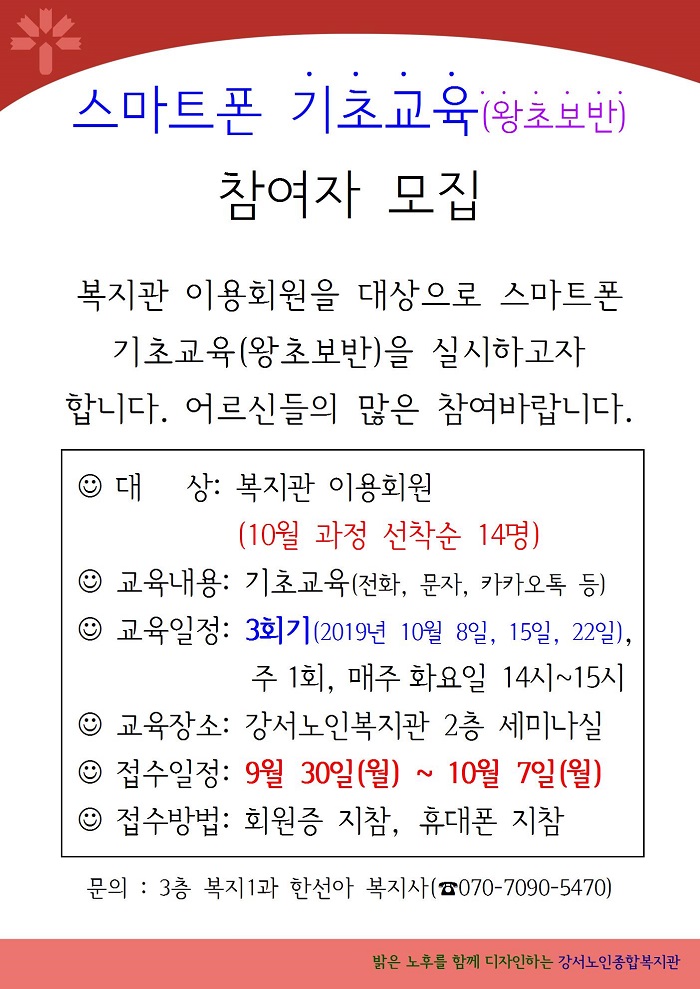 스마트폰 기초교육(왕초보반)

참여자 모집

복지관 이용회원을 대상으로 스마트폰 기초교육(왕초보반)을 실시하고자 합니다. 어르신들의 많은 참여바랍니다.

☺ 대 상: 복지관 이용회원
(10월 과정 선착순 14명)
☺ 교육내용: 기초교육(전화, 문자, 카카오톡 등)
☺ 교육일정: 3회기(2019년 10월 8일, 15일, 22일),
주 1회, 매주 화요일 14시~15시
☺ 교육장소: 강서노인복지관 2층 세미나실
☺ 접수일정: 9월 30일(월) ~ 10월 7일(월)
☺ 접수방법: 회원증 지참, 휴대폰 지참

문의 : 3층 복지1과 한선아 복지사(☎070-7090-5470)

밝은 노후를 함께 디자인하는 강서노인종합복지관